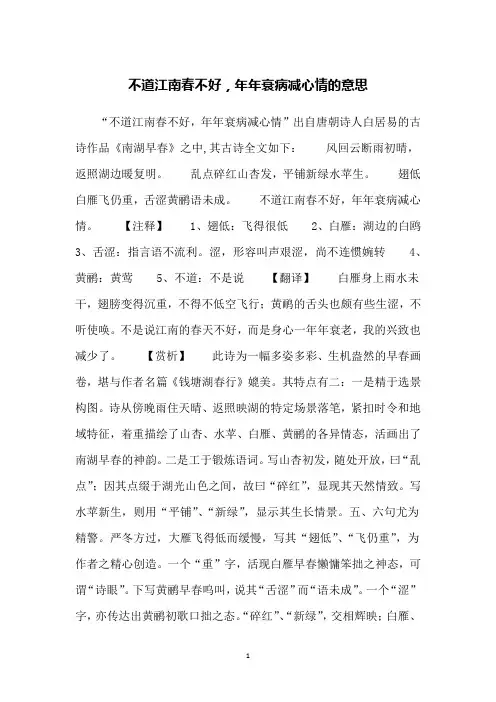 不道江南春不好，年年衰病减心情的意思

“不道江南春不好，年年衰病减心情”出自唐朝诗人白居易的古诗作品《南湖早春》之中，其古诗全文如下：　风回云断雨初晴，返照湖边暖复明。　乱点碎红山杏发，平铺新绿水苹生。　翅低白雁飞仍重，舌涩黄鹂语未成。　不道江南春不好，年年衰病减心情。　【注释】　1、翅低：飞得很低　2、白雁：湖边的白鸥　3、舌涩：指言语不流利。涩，形容叫声艰涩，尚不连惯婉转　4、黄鹂：黄莺　5、不道：不是说　【翻译】　白雁身上雨水未干，翅膀变得沉重，不得不低空飞行；黄鹂的舌头也颇有些生涩，不听使唤。不是说江南的春天不好，而是身心一年年衰老，我的兴致也减少了。　【赏析】　此诗为一幅多姿多彩、生机盎然的早春画卷，堪与作者名篇《钱塘湖春行》媲美。其特点有二：一是精于选景构图。诗从傍晚雨住天晴、返照映湖的特定场景落笔，紧扣时令和地域特征，着重描绘了山杏、水苹、白雁、黄鹂的各异情态，活画出了南湖早春的神韵。二是工于锻炼语词。写山杏初发，随处开放，曰“乱点”；因其点缀于湖光山色之间，故曰“碎红”，显现其天然情致。写水苹新生，则用“平铺”、“新绿”，显示其生长情景。五、六句尤为精警。严冬方过，大雁飞得低而缓慢，写其“翅低”、“飞仍重”，为作者之精心创造。一个“重”字，活现白雁早春懒慵笨拙之神态，可谓“诗眼”。下写黄鹂早春鸣叫，说其“舌涩”而“语未成”。一个“涩”字，亦传达出黄鹂初歌口拙之态。“碎红”、“新绿”，交相辉映；白雁、

1